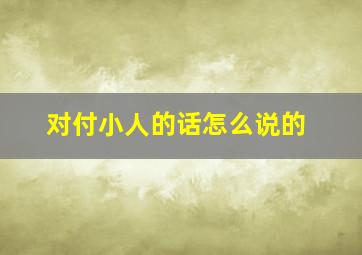 对付小人的话怎么说的